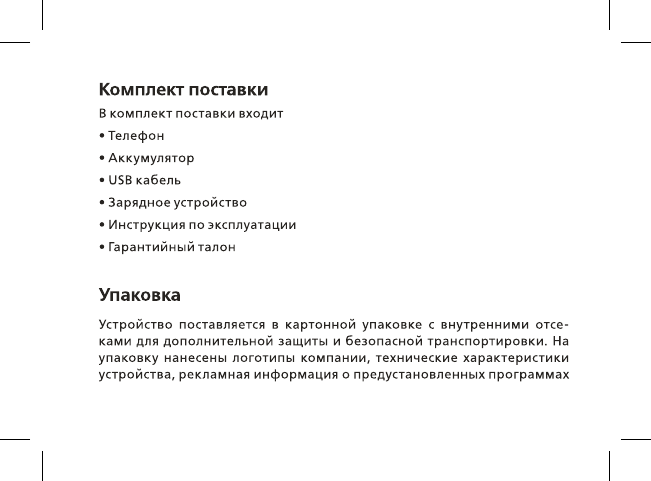 Комплект поставки

В комплект поставки входит

• Телефон

• Аккумулятор

• USB кабель

• Зарядное устройство

• Инструкция по эксплуатации

• Гарантийный талон

Упаковка

Устройство поставляется в картонной упаковке с внутренними отсеками для дополнительной защиты и безопасной транспортировки. На упаковку нанесены логотипы компании, технические характеристики устройства, рекламная информация о предустановленных программах